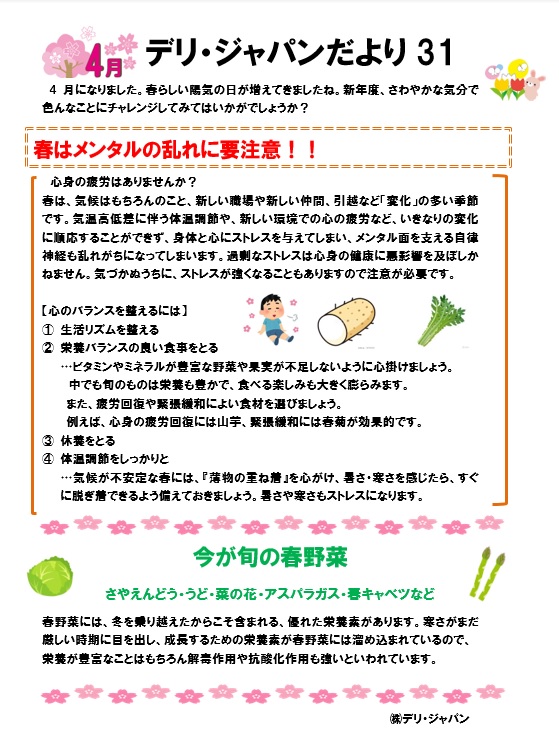 4月

デリ・ジャパンだより 31

4 月になりました。春らしい陽気の日が増えてきましたね。新年度、さわやかな気分で色んなことにチャレンジしてみてはいかがでしょうか？

春はメンタルの乱れに要注意！！

心身の疲労はありませんか？

春は、気候はもちろんのこと、新しい職場や新しい仲間、引越など「変化」の多い季節です。気温高低差に伴う体温調節や、新しい環境での心の疲労など、いきなりの変化に順応することができず、身体と心にストレスを与えてしまい、メンタル面を支える自律神経も乱れがちになってしまいます。過剰なストレスは心身の健康に悪影響を及ぼしかねません。気づかぬうちに、ストレスが強くなることもありますので注意が必要です。

【心のバランスを整えるには】

① 生活リズムを整える

② 栄養バランスの良い食事をとる

…ビタミンやミネラルが豊富な野菜や果実が不足しないように心掛けましょう。

中でも旬のものは栄養も豊かで、食べる楽しみも大きく膨らみます。

また、疲労回復や緊張緩和によい食材を選びましょう。

例えば、心身の疲労回復には山芋、緊張緩和には春菊が効果的です。

③ 休養をとる

④ 体温調節をしっかりと

…気候が不安定な春には、『薄物の重ね着』を心がけ、暑さ・寒さを感じたら、すぐに脱ぎ着できるよう備えておきましょう。暑さや寒さもストレスになります。

今が旬の春野菜

さやえんどう・うど・菜の花・アスパラガス・春キャベツなど

春野菜には、冬を乗り越えたからこそ含まれる、優れた栄養素があります。寒さがまだ厳しい時期に目を出し、成長するための栄養素が春野菜には溜め込まれているので、栄養が豊富なことはもちろん解毒作用や抗酸化作用も強いといわれています。

㈱デリ・ジャパン